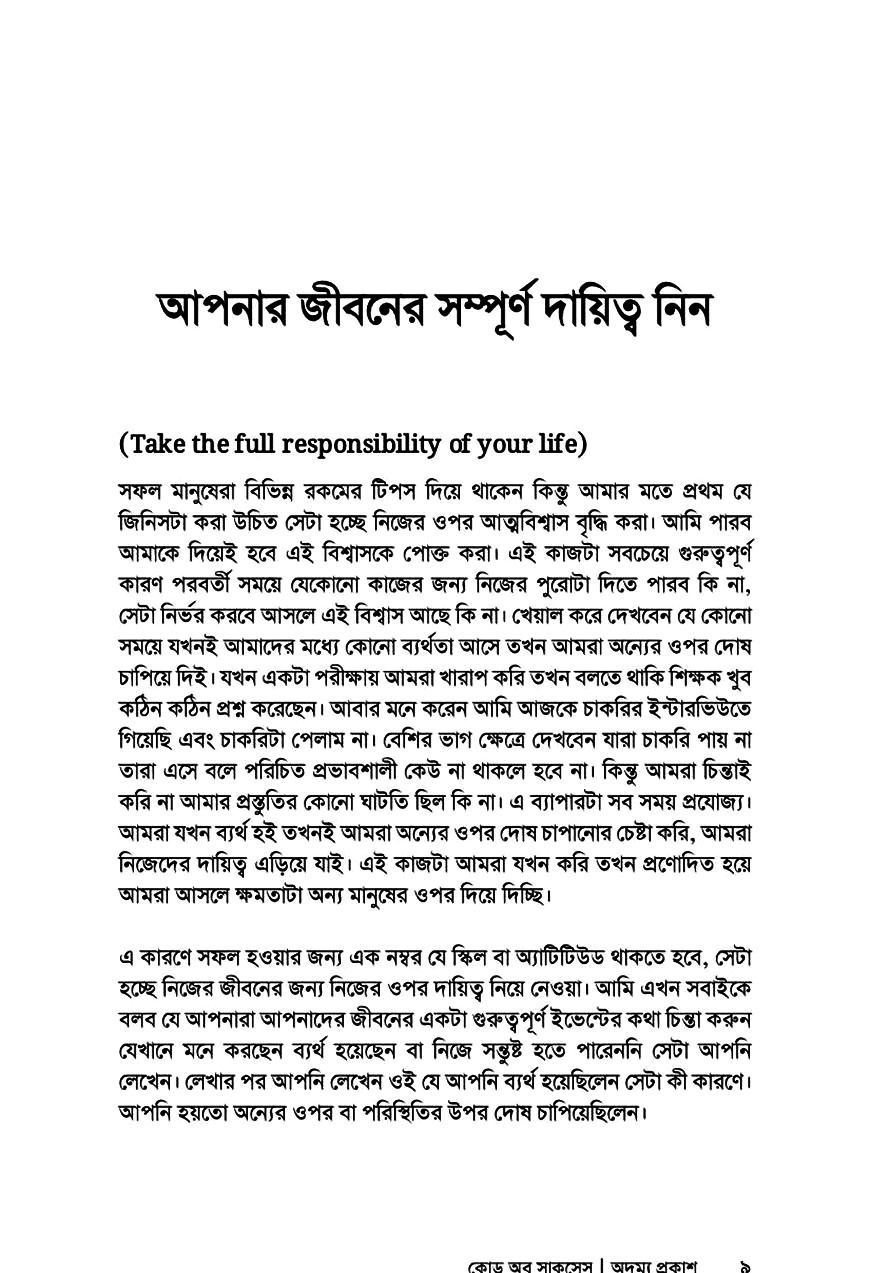 আপনার জীবনের সম্পূর্ণ দায়িত্ব নিন

(Take the full responsibility of your life)

সফল মানুষেরা বিভিন্ন রকমের টিপস দিয়ে থাকেন কিন্তু আমার মতে প্রথম যে জিনিসটা করা উচিত সেটা হচ্ছে নিজের ওপর আত্মবিশ্বাস বৃদ্ধি করা। আমি পারব আমাকে দিয়েই হবে এই বিশ্বাসকে পোক্ত করা। এই কাজটা সবচেয়ে গুরুত্বপূর্ণ কারণ পরবর্তী সময়ে যেকোনো কাজের জন্য নিজের পুরোটা দিতে পারব কি না, সেটা নির্ভর করবে আসলে এই বিশ্বাস আছে কি না। খেয়াল করে দেখবেন যে কোনো সময়ে যখনই আমাদের মধ্যে কোনো ব্যর্থতা আসে তখন আমরা অন্যের ওপর দোষ চাপিয়ে দিই। যখন একটা পরীক্ষায় আমরা খারাপ করি তখন বলতে থাকি শিক্ষক খুব কঠিন কঠিন প্রশ্ন করেছেন। আবার মনে করেন আমি আজকে চাকরির ইন্টারভিউতে গিয়েছি এবং চাকরিটা পেলাম না। বেশির ভাগ ক্ষেত্রে দেখবেন যারা চাকরি পায় না তারা এসে বলে পরিচিত প্রভাবশালী কেউ না থাকলে হবে না। কিন্তু আমরা চিন্তাই করি না আমার প্রস্তুতির কোনো ঘাটতি ছিল কি না। এ ব্যাপারটা সব সময় প্রযোজ্য। আমরা যখন ব্যর্থ হই তখনই আমরা অন্যের ওপর দোষ চাপানোর চেষ্টা করি, আমরা নিজেদের দায়িত্ব এড়িয়ে যাই। এই কাজটা আমরা যখন করি তখন প্রণোদিত হয়ে আমরা আসলে ক্ষমতাটা অন্য মানুষের ওপর দিয়ে দিচ্ছি।

এ কারণে সফল হওয়ার জন্য এক নম্বর যে স্কিল বা অ্যাটিটিউড থাকতে হবে, সেটা হচ্ছে নিজের জীবনের জন্য নিজের ওপর দায়িত্ব নিয়ে নেওয়া। আমি এখন সবাইকে বলব যে আপনারা আপনাদের জীবনের একটা গুরুত্বপূর্ণ ইভেন্টের কথা চিন্তা করুন যেখানে মনে করছেন ব্যর্থ হয়েছেন বা নিজে সন্তুষ্ট হতে পারেননি সেটা আপনি লেখেন। লেখার পর আপনি লেখেন ওই যে আপনি ব্যর্থ হয়েছিলেন সেটা কী কারণে। আপনি হয়তো অন্যের ওপর বা পরিস্থিতির উপর দোষ চাপিয়েছিলেন।

কোড অব সাকসেস | অদম্য প্রকাশ ৯